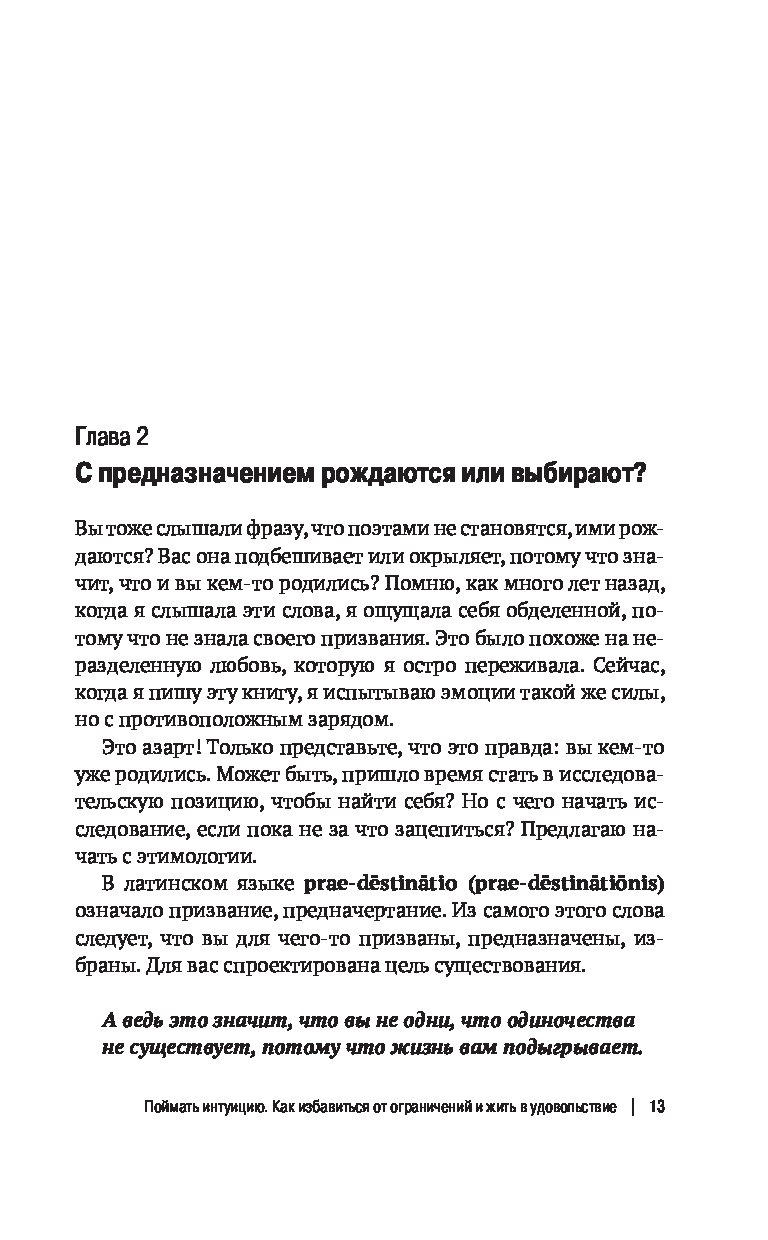 Глава 2
С предназначением рождаются или выбирают?

Вы тоже слышали фразу, что поэтами не становятся, ими рождаются? Вас она подбешивает или окрыляет, потому что значит, что и вы кем-то родились? Помню, как много лет назад, когда я слышала эти слова, я ощущала себя обделенной, потому что не знала своего призвания. Это было похоже на неразделенную любовь, которую я остро переживала. Сейчас, когда я пишу эту книгу, я испытываю эмоции такой же силы, но с противоположным зарядом.

Это азарт! Только представьте, что это правда: вы кем-то уже родились. Может быть, пришло время стать в исследовательскую позицию, чтобы найти себя? Но с чего начать исследование, если пока не за что зацепиться? Предлагаю начать с этимологии.

В латинском языке prae-dēstinātio (prae-dēstinātiōnis) означало призвание, предначертание. Из самого этого слова следует, что вы для чего-то призваны, предназначены, избраны. Для вас спроектирована цель существования.

А ведь это значит, что вы не одни, что одиночества не существует, потому что жизнь вам подыгрывает.

Поймать интуицию. Как избавиться от ограничений и жить в удовольствие | 13